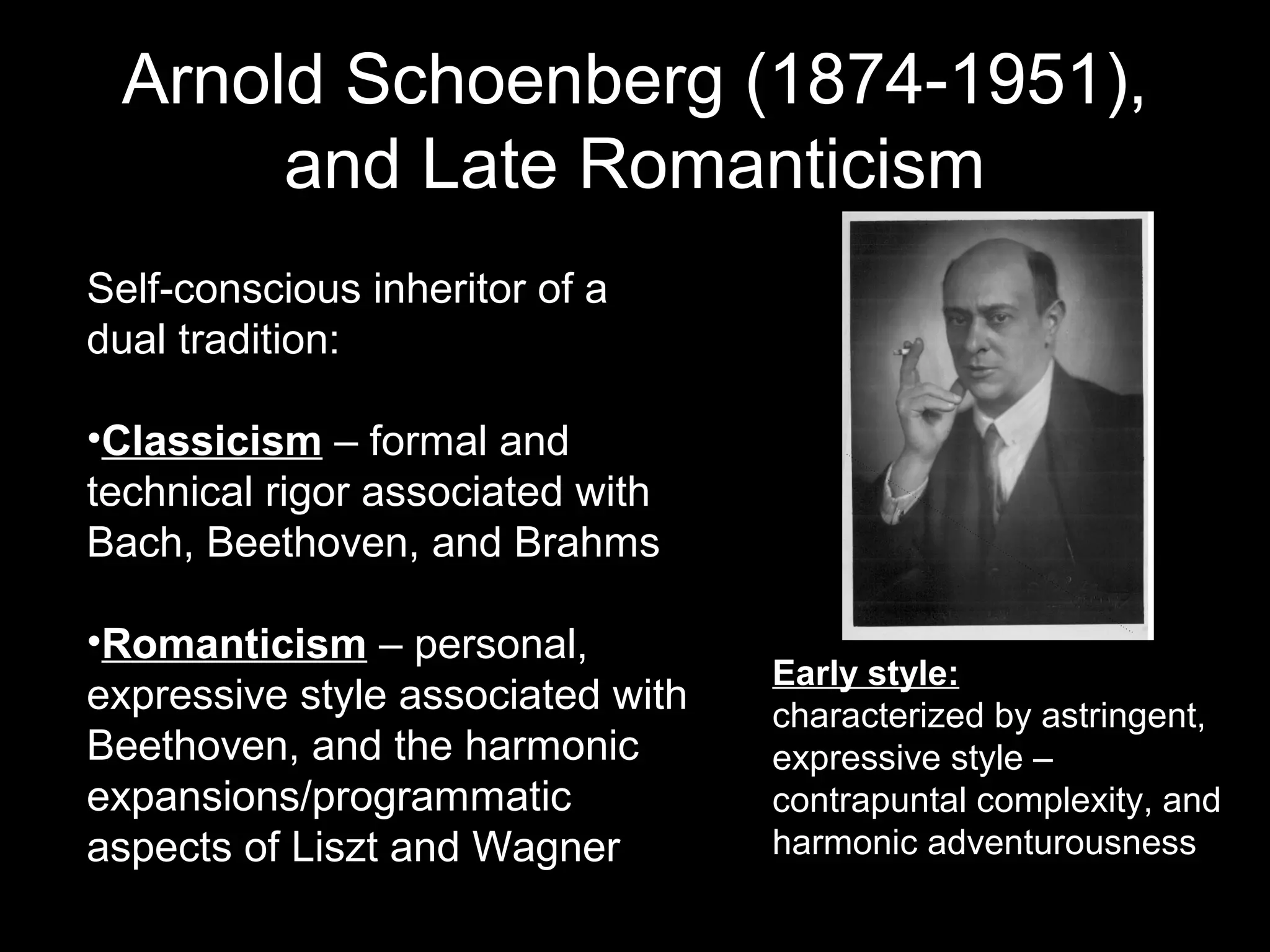 Arnold Schoenberg (1874-1951), and Late Romanticism

Self-conscious inheritor of a dual tradition:

•Classicism – formal and technical rigor associated with Bach, Beethoven, and Brahms

•Romanticism – personal, expressive style associated with Beethoven, and the harmonic expansions/programmatic aspects of Liszt and Wagner

Early style:
characterized by astringent, expressive style – contrapuntal complexity, and harmonic adventurousness